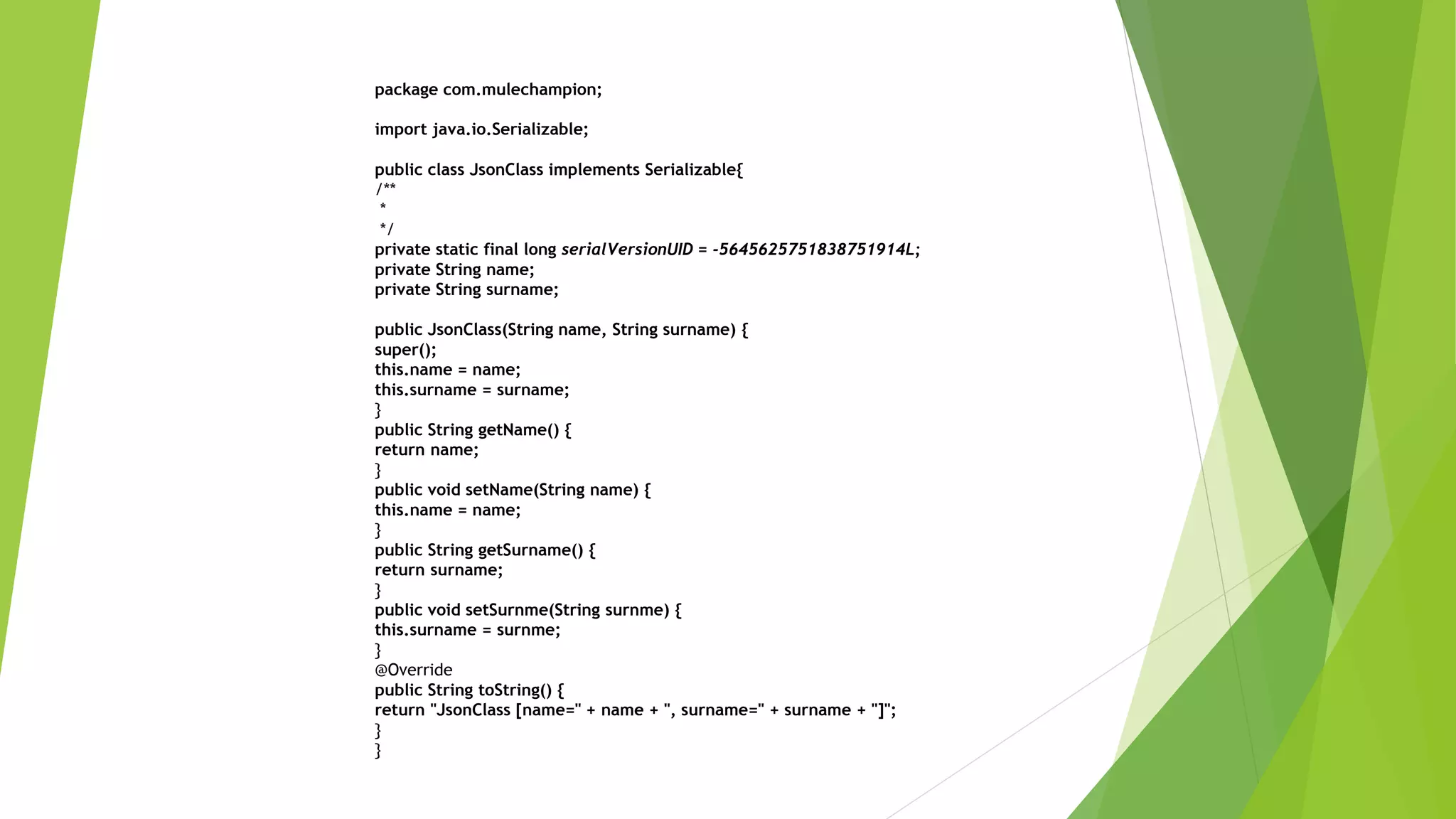 package com.mulechampion;

import java.io.Serializable;

public class JsonClass implements Serializable{
/**
 *
 */
private static final long serialVersionUID = -5645625751838751914L;
private String name;
private String surname;

public JsonClass(String name, String surname) {
super();
this.name = name;
this.surname = surname;
}
public String getName() {
return name;
}
public void setName(String name) {
this.name = name;
}
public String getSurname() {
return surname;
}
public void setSurnme(String surnme) {
this.surname = surnme;
}
@Override
public String toString() {
return "JsonClass [name=" + name + ", surname=" + surname + "]";
}
}